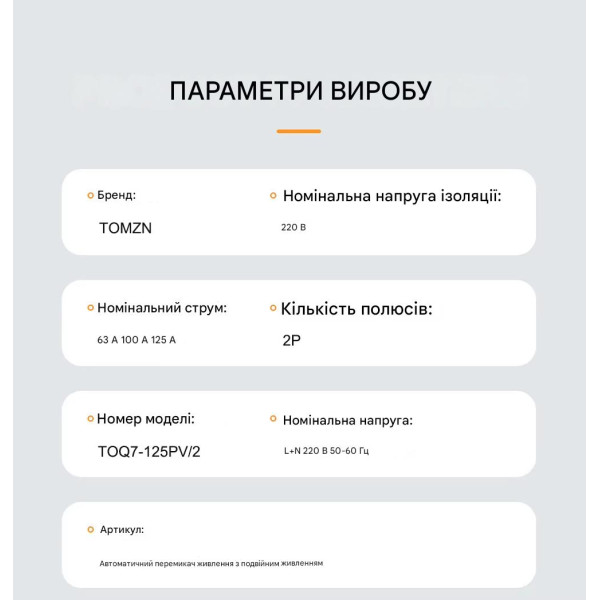 ПАРАМЕТРИ ВИРОБУ

Бренд:

TOMZN

Номінальна напруга ізоляції:

220 В

Номінальний струм:

63 А 100 А 125 А

Кількість полюсів:

2P

Номер моделі:

TOQ7-125PV/2

Номінальна напруга:

L+N 220 В 50-60 Гц

Артикул:

Автоматичний перемикач живлення з подвійним живленням